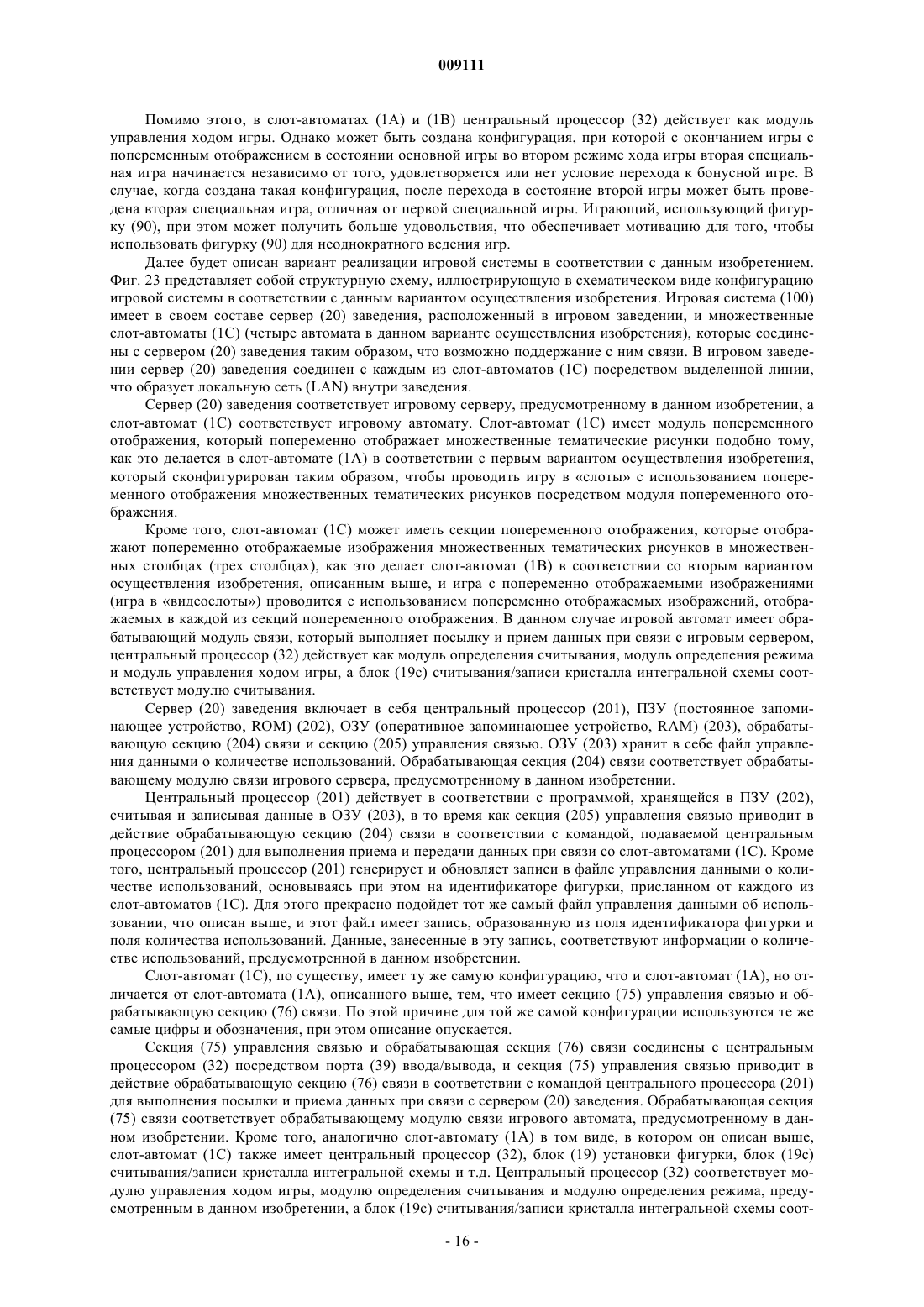 009111

Помимо этого, в слот-автоматах (1A) и (1B) центральный процессор (32) действует как модуль управления ходом игры. Однако может быть создана конфигурация, при которой с окончанием игры с попеременным отображением в состоянии основной игры во втором режиме хода игры вторая специальная игра начинается независимо от того, удовлетворяется или нет условие перехода к бонусной игре. В случае, когда создана такая конфигурация, после перехода в состояние второй игры может быть проведена вторая специальная игра, отличная от первой специальной игры. Играющий, использующий фигурку (90), при этом может получить больше удовольствия, что обеспечивает мотивацию для того, чтобы использовать фигурку (90) для неоднократного ведения игр.

Далее будет описан вариант реализации игровой системы в соответствии с данным изобретением. Фиг. 23 представляет собой структурную схему, иллюстрирующую в схематическом виде конфигурацию игровой системы в соответствии с данным вариантом осуществления изобретения. Игровая система (100) имеет в своем составе сервер (20) заведения, расположенный в игровом заведении, и множественные слот-автоматы (1C) (четыре автомата в данном варианте осуществления изобретения), которые соединены с сервером (20) заведения таким образом, что возможно поддержание с ним связи. В игровом заведении сервер (20) заведения соединен с каждым из слот-автоматов (1C) посредством выделенной линии, что образует локальную сеть (LAN) внутри заведения.

Сервер (20) заведения соответствует игровому серверу, предусмотренному в данном изобретении, а слот-автомат (1C) соответствует игровому автомату. Слот-автомат (1C) имеет модуль попеременного отображения, который попеременно отображает множественные тематические рисунки подобно тому, как это делается в слот-автомате (1A) в соответствии с первым вариантом осуществления изобретения, который сконфигурирован таким образом, чтобы проводить игру в «слоты» с использованием попеременного отображения множественных тематических рисунков посредством модуля попеременного отображения.

Кроме того, слот-автомат (1C) может иметь секции попеременного отображения, которые отображают попеременно отображаемые изображения множественных тематических рисунков в множественных столбцах (трех столбцах), как это делает слот-автомат (1B) в соответствии со вторым вариантом осуществления изобретения, описанным выше, и игра с попеременно отображаемыми изображениями (игра в «видеослоты») проводится с использованием попеременно отображаемых изображений, отображаемых в каждой из секций попеременного отображения. В данном случае игровой автомат имеет обрабатывающий модуль связи, который выполняет посылку и прием данных при связи с игровым сервером, центральный процессор (32) действует как модуль определения считывания, модуль определения режима и модуль управления ходом игры, а блок (19c) считывания/записи кристалла интегральной схемы соответствует модулю считывания.

Сервер (20) заведения включает в себя центральный процессор (201), ПЗУ (постоянное запоминающее устройство, ROM) (202), ОЗУ (оперативное запоминающее устройство, RAM) (203), обрабатывающую секцию (204) связи и секцию (205) управления связью. ОЗУ (203) хранит в себе файл управления данными о количестве использований. Обрабатывающая секция (204) связи соответствует обрабатывающему модулю связи игрового сервера, предусмотренному в данном изобретении.

Центральный процессор (201) действует в соответствии с программой, хранящейся в ПЗУ (202), считывая и записывая данные в ОЗУ (203), в то время как секция (205) управления связью приводит в действие обрабатывающую секцию (204) связи в соответствии с командой, подаваемой центральным процессором (201) для выполнения приема и передачи данных при связи со слот-автоматами (1C). Кроме того, центральный процессор (201) генерирует и обновляет записи в файле управления данными о количестве использований, основываясь при этом на идентификаторе фигурки, присланном от каждого из слот-автоматов (1C). Для этого прекрасно подойдет тот же самый файл управления данными об использовании, что описан выше, и этот файл имеет запись, образованную из поля идентификатора фигурки и поля количества использований. Данные, занесенные в эту запись, соответствуют информации о количестве использований, предусмотренной в данном изобретении.

Слот-автомат (1C), по существу, имеет ту же самую конфигурацию, что и слот-автомат (1A), но отличается от слот-автомата (1A), описанного выше, тем, что имеет секцию (75) управления связью и обрабатывающую секцию (76) связи. По этой причине для той же самой конфигурации используются те же самые цифры и обозначения, при этом описание опускается.

Секция (75) управления связью и обрабатывающая секция (76) связи соединены с центральным процессором (32) посредством порта (39) ввода/вывода, и секция (75) управления связью приводит в действие обрабатывающую секцию (76) связи в соответствии с командой центрального процессора (201) для выполнения посылки и приема данных при связи с сервером (20) заведения. Обрабатывающая секция (75) связи соответствует обрабатывающему модулю связи игрового автомата, предусмотренному в данном изобретении. Кроме того, аналогично слот-автомату (1A) в том виде, в котором он описан выше, слот-автомат (1C) также имеет центральный процессор (32), блок (19) установки фигурки, блок (19c) считывания/записи кристалла интегральной схемы и т.д. Центральный процессор (32) соответствует модулю управления ходом игры, модулю определения считывания и модулю определения режима, предусмотренным в данном изобретении, а блок (19c) считывания/записи кристалла интегральной схемы соот-

- 16 -